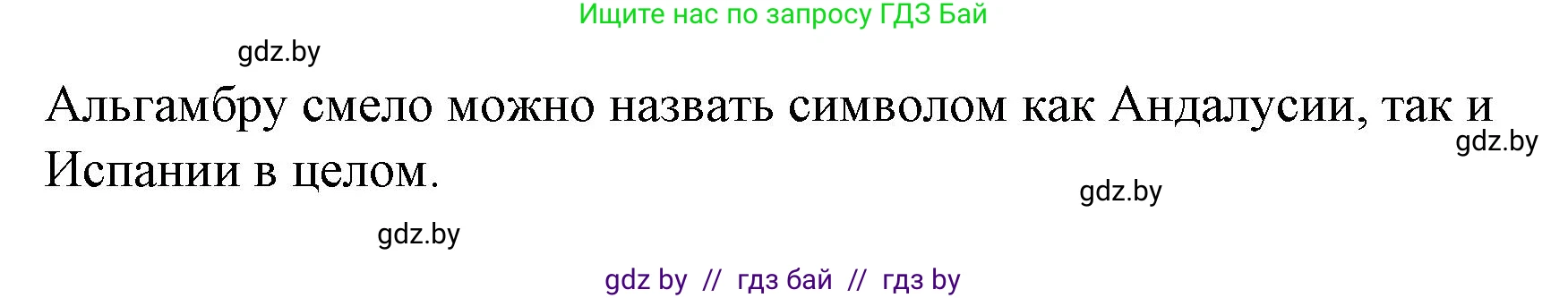 Ищите нас по запросу ГДЗ Бай

gdz.by

Альгамбру смело можно назвать символом как Андалусии, так и Испании в целом.

gdz.by

gdz.by

gdz.by

gdz by // гдз бай // гдз by